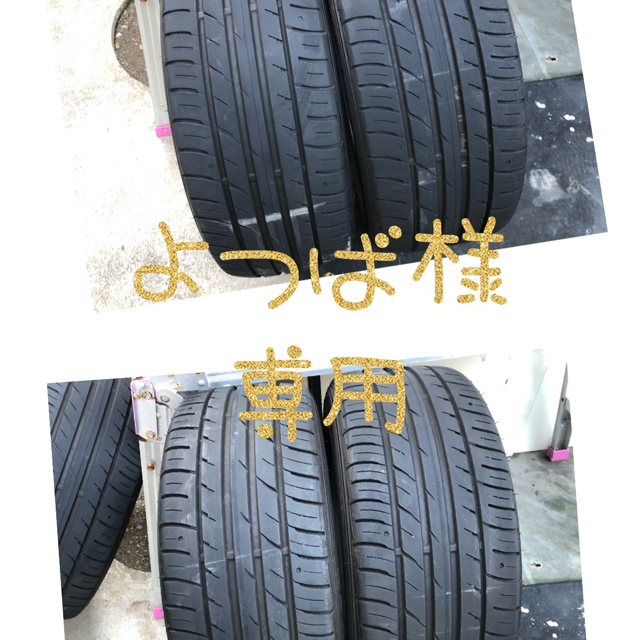 よつば様

専用